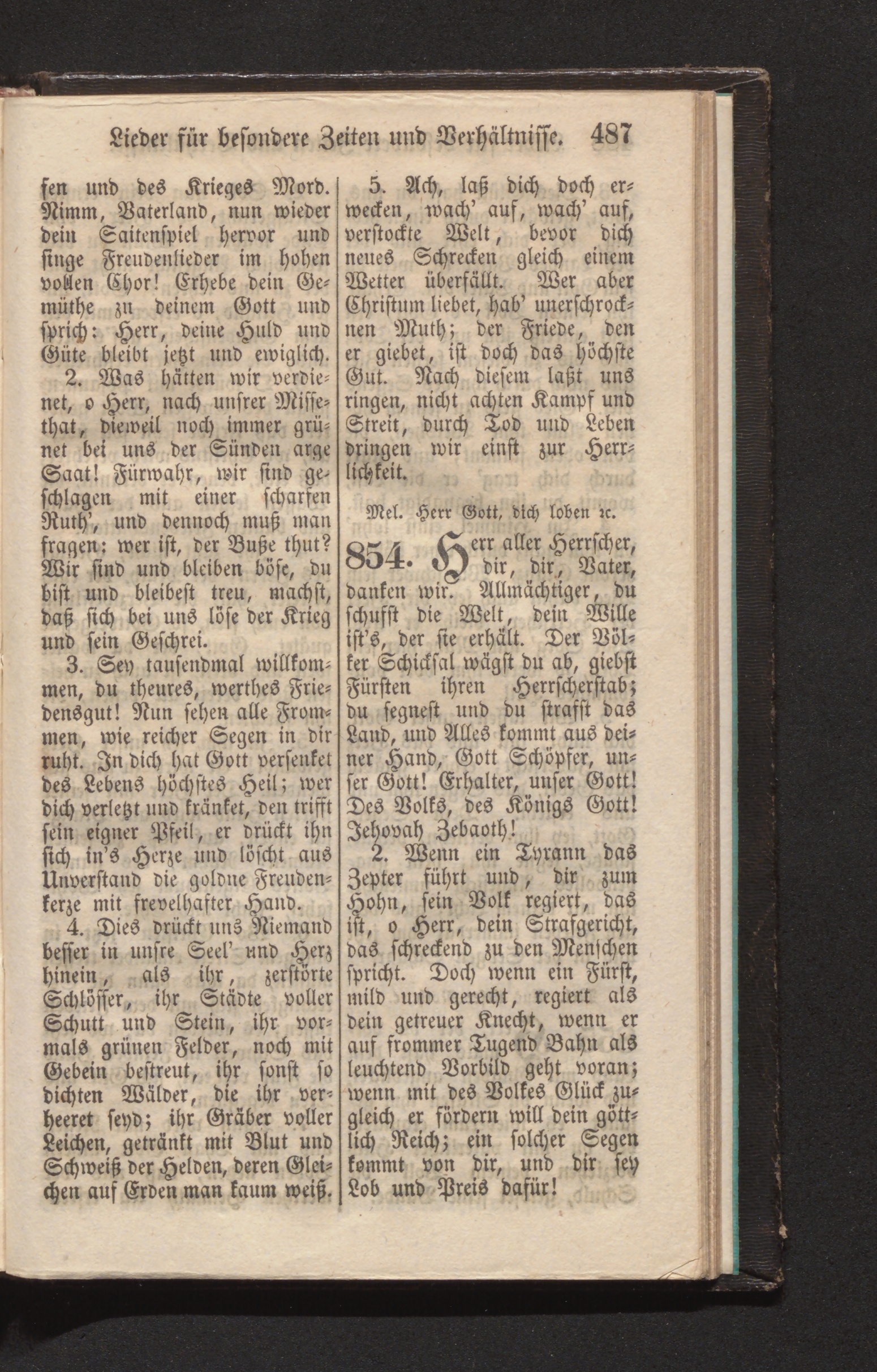 Lieder für besondere Zeiten und Verhältnisse. 487

sen und des Krieges Mord. Nimm, Vaterland, nun wieder dein Saitenspiel hervor und singe Freudenlieder im hohen vollen Chor! Erhebe dein Gemüthe zu deinem Gott und sprich: Herr, deine Huld und Güte bleibt jetzt und ewiglich.

2. Was hätten wir verdienet, o Herr, nach unsrer Missethat, dieweil noch immer grünet bei uns der Sünden arge Saat! Fürwahr, wir sind geschlagen mit einer scharfen Ruth', und dennoch muß man fragen: wer ist, der Buße thut? Wir sind und bleiben böse, du bist und bleibest treu, machst, daß sich bei uns löse der Krieg und sein Geschrei.

3. Sey tausendmal willkommen, du theures, werthes Friedensgut! Nun sehen alle Frommen, wie reicher Segen in dir ruht. In dich hat Gott versenket des Lebens höchstes Heil; wer dich verletzt und kränket, den trifft sein eigner Pfeil, er drückt ihn sich in's Herze und löscht aus Unverstand die goldne Freudenkerze mit frevelhafter Hand.

4. Dies drückt uns Niemand besser in unsre Seel' und Herz hinein, als ihr, zerstörte Schlösser, ihr Städte voller Schutt und Stein, ihr vormals grünen Felder, noch mit Gebein bestreut, ihr sonst so dichten Wälder, die ihr verheeret seyd; ihr Gräber voller Leichen, getränkt mit Blut und Schweiß der Helden, deren Gleichen auf Erden man kaum weiß.

5. Ach, laß dich doch erwecken, wach' auf, wach' auf, verstockte Welt, bevor dich neues Schrecken gleich einem Wetter überfällt. Wer aber Christum liebet, hab' unerschrocknen Muth; der Friede, den er giebet, ist doch das höchste Gut. Nach diesem laßt uns ringen, nicht achten Kampf und Streit, durch Tod und Leben dringen wir einst zur Herrlichkeit.

Mel. Herr Gott, dich loben ꝛc.

854. Herr aller Herrscher, dir, dir, Vater, danken wir. Allmächtiger, du schufst die Welt, dein Wille ist's, der sie erhält. Der Völker Schicksal wägst du ab, giebst Fürsten ihren Herrscherstab; du segnest und du strafst das Land, und Alles kommt aus deiner Hand, Gott Schöpfer, unser Gott! Erhalter, unser Gott! Des Volks, des Königs Gott! Jehovah Zebaoth!

2. Wenn ein Tyrann das Zepter führt und, dir zum Hohn, sein Volk regiert, das ist, o Herr, dein Strafgericht, das schreckend zu den Menschen spricht. Doch wenn ein Fürst, mild und gerecht, regiert als dein getreuer Knecht, wenn er auf frommer Tugend Bahn als leuchtend Vorbild geht voran; wenn mit des Volkes Glück zugleich er fördern will dein göttlich Reich; ein solcher Segen kommt von dir, und dir sey Lob und Preis dafür!